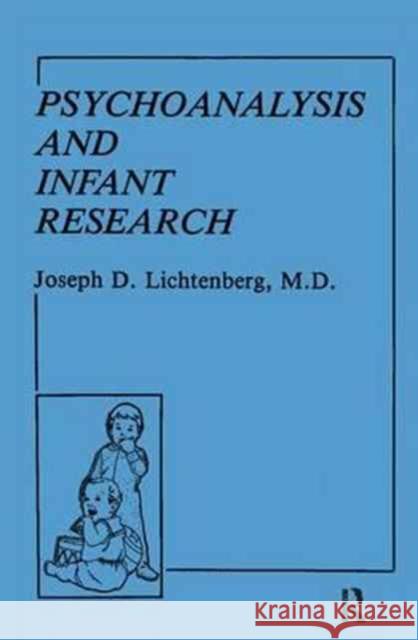 PSYCHOANALYSIS AND INFANT RESEARCH

Joseph D. Lichtenberg, M.D.